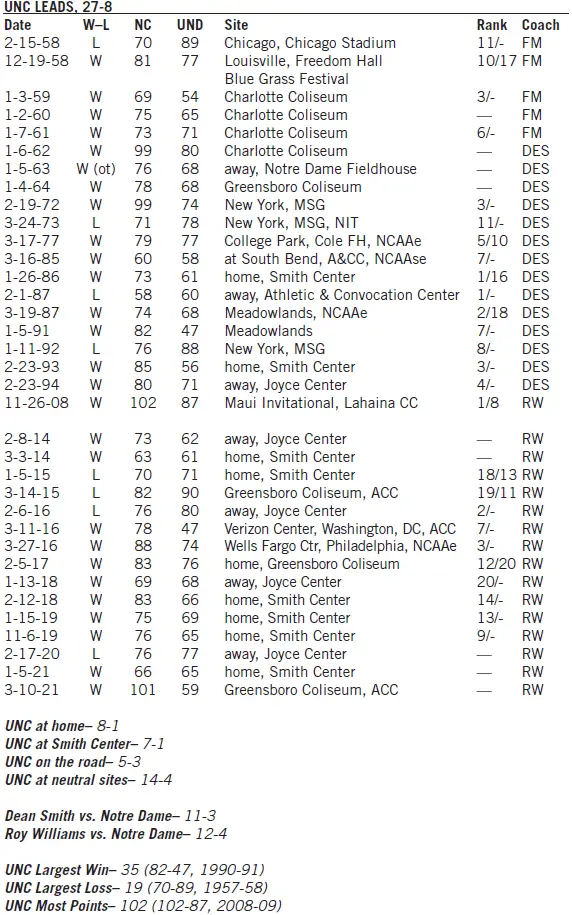 UNC LEADS, 27-8

| Date | W–L | NC | UND | Site | Rank | Coach |
|---|---|---|---|---|---|---|
| 2-15-58 | L | 70 | 89 | Chicago, Chicago Stadium | 11/- | FM |
| 12-19-58 | W | 81 | 77 | Louisville, Freedom Hall Blue Grass Festival | 10/17 | FM |
| 1-3-59 | W | 69 | 54 | Charlotte Coliseum | 3/- | FM |
| 1-2-60 | W | 75 | 65 | Charlotte Coliseum | — | FM |
| 1-7-61 | W | 73 | 71 | Charlotte Coliseum | 6/- | FM |
| 1-6-62 | W | 99 | 80 | Charlotte Coliseum | — | DES |
| 1-5-63 | W (ot) | 76 | 68 | away, Notre Dame Fieldhouse | — | DES |
| 1-4-64 | W | 78 | 68 | Greensboro Coliseum | — | DES |
| 2-19-72 | W | 99 | 74 | New York, MSG | 3/- | DES |
| 3-24-73 | L | 71 | 78 | New York, MSG, NIT | 11/- | DES |
| 3-17-77 | W | 79 | 77 | College Park, Cole FH, NCAAe | 5/10 | DES |
| 3-16-85 | W | 60 | 58 | at South Bend, A&CC, NCAAse | 7/- | DES |
| 1-26-86 | W | 73 | 61 | home, Smith Center | 1/16 | DES |
| 2-1-87 | L | 58 | 60 | away, Athletic & Convocation Center | 1/- | DES |
| 3-19-87 | W | 74 | 68 | Meadowlands, NCAAe | 2/18 | DES |
| 1-5-91 | W | 82 | 47 | Meadowlands | 7/- | DES |
| 1-11-92 | L | 76 | 88 | New York, MSG | 8/- | DES |
| 2-23-93 | W | 85 | 56 | home, Smith Center | 3/- | DES |
| 2-23-94 | W | 80 | 71 | away, Joyce Center | 4/- | DES |
| 11-26-08 | W | 102 | 87 | Maui Invitational, Lahaina CC | 1/8 | RW |
| 2-8-14 | W | 73 | 62 | away, Joyce Center | — | RW |
| 3-3-14 | W | 63 | 61 | home, Smith Center | — | RW |
| 1-5-15 | L | 70 | 71 | home, Smith Center | 18/13 | RW |
| 3-14-15 | L | 82 | 90 | Greensboro Coliseum, ACC | 19/11 | RW |
| 2-6-16 | L | 76 | 80 | away, Joyce Center | 2/- | RW |
| 3-11-16 | W | 78 | 47 | Verizon Center, Washington, DC, ACC | 7/- | RW |
| 3-27-16 | W | 88 | 74 | Wells Fargo Ctr, Philadelphia, NCAAe | 3/- | RW |
| 2-5-17 | W | 83 | 76 | home, Greensboro Coliseum | 12/20 | RW |
| 1-13-18 | W | 69 | 68 | away, Joyce Center | 20/- | RW |
| 2-12-18 | W | 83 | 66 | home, Smith Center | 14/- | RW |
| 1-15-19 | W | 75 | 69 | home, Smith Center | 13/- | RW |
| 11-6-19 | W | 76 | 65 | home, Smith Center | 9/- | RW |
| 2-17-20 | L | 76 | 77 | away, Joyce Center | — | RW |
| 1-5-21 | W | 66 | 65 | home, Smith Center | — | RW |
| 3-10-21 | W | 101 | 59 | Greensboro Coliseum, ACC | — | RW |

UNC at home– 8-1
UNC at Smith Center– 7-1
UNC on the road– 5-3
UNC at neutral sites– 14-4

Dean Smith vs. Notre Dame– 11-3
Roy Williams vs. Notre Dame– 12-4

UNC Largest Win– 35 (82-47, 1990-91)
UNC Largest Loss– 19 (70-89, 1957-58)
UNC Most Points– 102 (102-87, 2008-09)